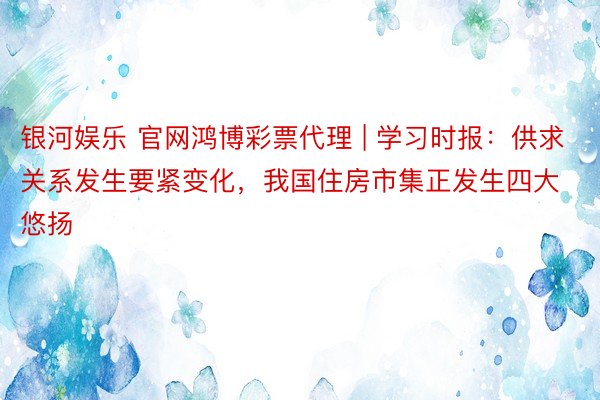 银河娱乐 官网鸿博彩票代理 | 学习时报：供求关系发生要紧变化，我国住房市集正发生四大悠扬